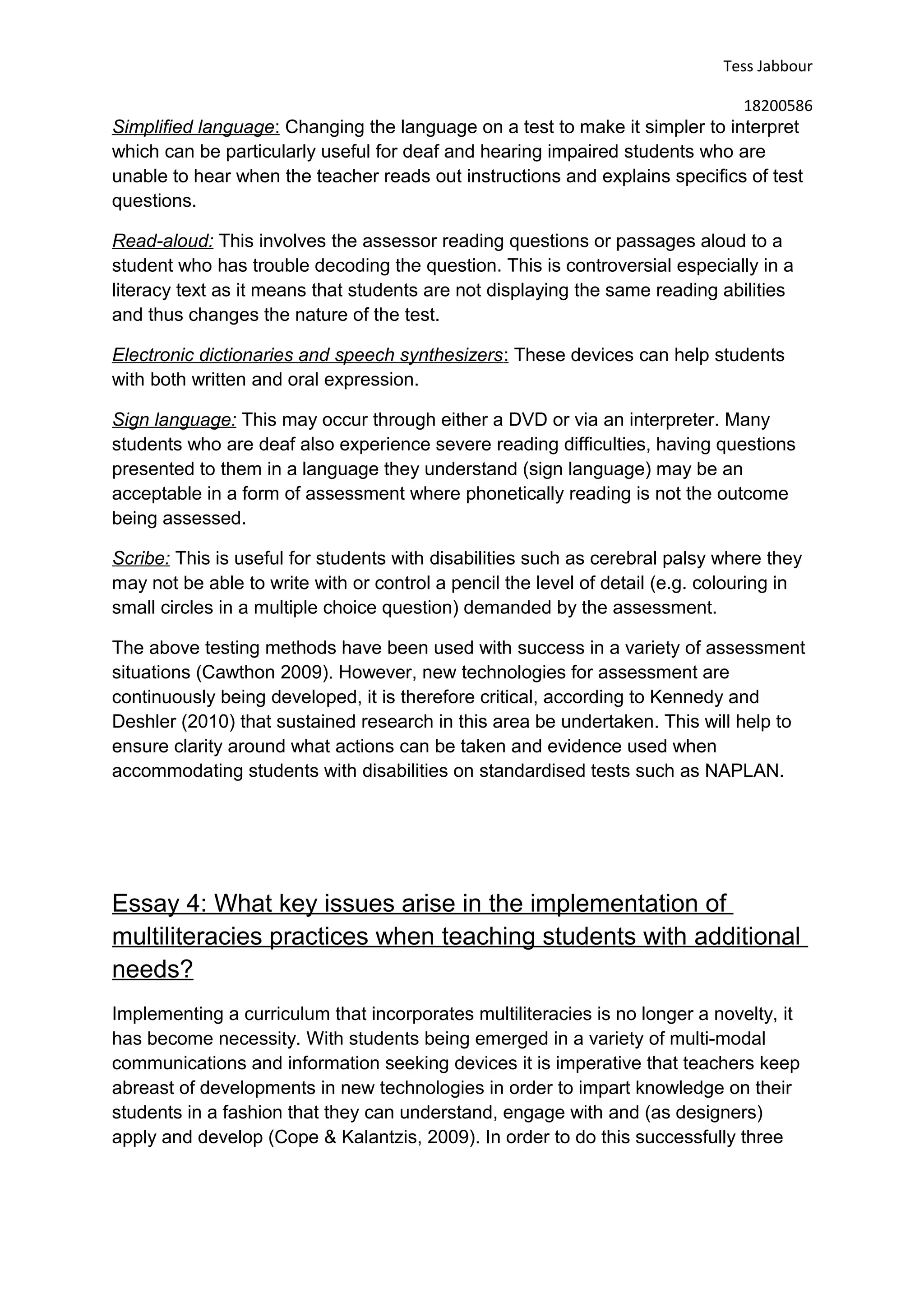 Tess Jabbour

18200586

Simplified language: Changing the language on a test to make it simpler to interpret which can be particularly useful for deaf and hearing impaired students who are unable to hear when the teacher reads out instructions and explains specifics of test questions.

Read-aloud: This involves the assessor reading questions or passages aloud to a student who has trouble decoding the question. This is controversial especially in a literacy text as it means that students are not displaying the same reading abilities and thus changes the nature of the test.

Electronic dictionaries and speech synthesizers: These devices can help students with both written and oral expression.

Sign language: This may occur through either a DVD or via an interpreter. Many students who are deaf also experience severe reading difficulties, having questions presented to them in a language they understand (sign language) may be an acceptable in a form of assessment where phonetically reading is not the outcome being assessed.

Scribe: This is useful for students with disabilities such as cerebral palsy where they may not be able to write with or control a pencil the level of detail (e.g. colouring in small circles in a multiple choice question) demanded by the assessment.

The above testing methods have been used with success in a variety of assessment situations (Cawthon 2009). However, new technologies for assessment are continuously being developed, it is therefore critical, according to Kennedy and Deshler (2010) that sustained research in this area be undertaken. This will help to ensure clarity around what actions can be taken and evidence used when accommodating students with disabilities on standardised tests such as NAPLAN.

Essay 4: What key issues arise in the implementation of multiliteracies practices when teaching students with additional needs?

Implementing a curriculum that incorporates multiliteracies is no longer a novelty, it has become necessity. With students being emerged in a variety of multi-modal communications and information seeking devices it is imperative that teachers keep abreast of developments in new technologies in order to impart knowledge on their students in a fashion that they can understand, engage with and (as designers) apply and develop (Cope & Kalantzis, 2009). In order to do this successfully three